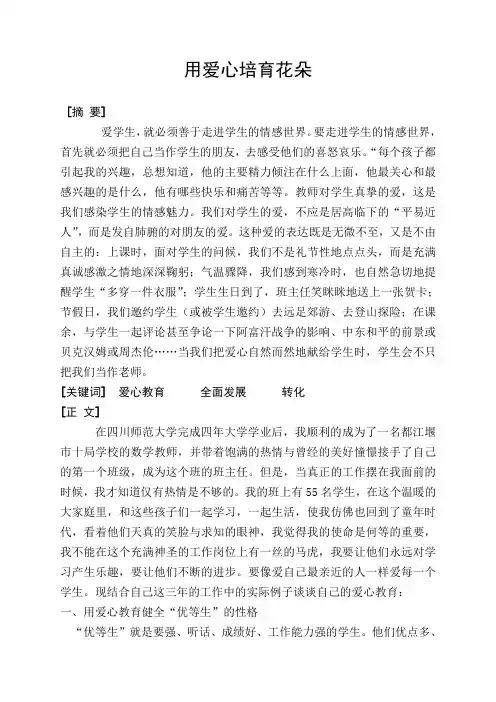 用爱心培育花朵

［摘 要］

爱学生，就必须善于走进学生的情感世界。要走进学生的情感世界，首先就必须把自己当作学生的朋友，去感受他们的喜怒哀乐。“每个孩子都引起我的兴趣，总想知道，他的主要精力倾注在什么上面，他最关心和最感兴趣的是什么，他有哪些快乐和痛苦等等。教师对学生真挚的爱，这是我们感染学生的情感魅力。我们对学生的爱，不应是居高临下的“平易近人”，而是发自肺腑的对朋友的爱。这种爱的表达既是无微不至，又是不由自主的：上课时，面对学生的问候，我们不是礼节性地点点头，而是充满真诚感激之情地深深鞠躬；气温骤降，我们感到寒冷时，也自然急切地提醒学生“多穿一件衣服”；学生生日到了，班主任笑眯眯地送上一张贺卡；节假日，我们邀约学生（或被学生邀约）去远足郊游、去登山探险；在课余，与学生一起评论甚至争论一下阿富汗战争的影响、中东和平的前景或贝克汉姆或周杰伦……当我们把爱心自然而然地献给学生时，学生会不只把我们当作老师。

［关键词］ 爱心教育 全面发展 转化

［正 文］

在四川师范大学完成四年大学学业后，我顺利的成为了一名都江堰市十局学校的数学教师，并带着饱满的热情与曾经的美好憧憬接手了自己的第一个班级，成为这个班的班主任。但是，当真正的工作摆在我面前的时候，我才知道仅有热情是不够的。我的班上有55名学生，在这个温暖的大家庭里，和这些孩子们一起学习，一起生活，使我仿佛也回到了童年时代，看着他们天真的笑脸与求知的眼神，我觉得我的使命是何等的重要，我不能在这个充满神圣的工作岗位上有一丝的马虎，我要让他们永远对学习产生乐趣，要让他们不断的进步。要像爱自己最亲近的人一样爱每一个学生。现结合自己这三年的工作中的实际例子谈谈自己的爱心教育：

一、用爱心教育健全“优等生”的性格

“优等生”就是要强、听话、成绩好、工作能力强的学生。他们优点多、